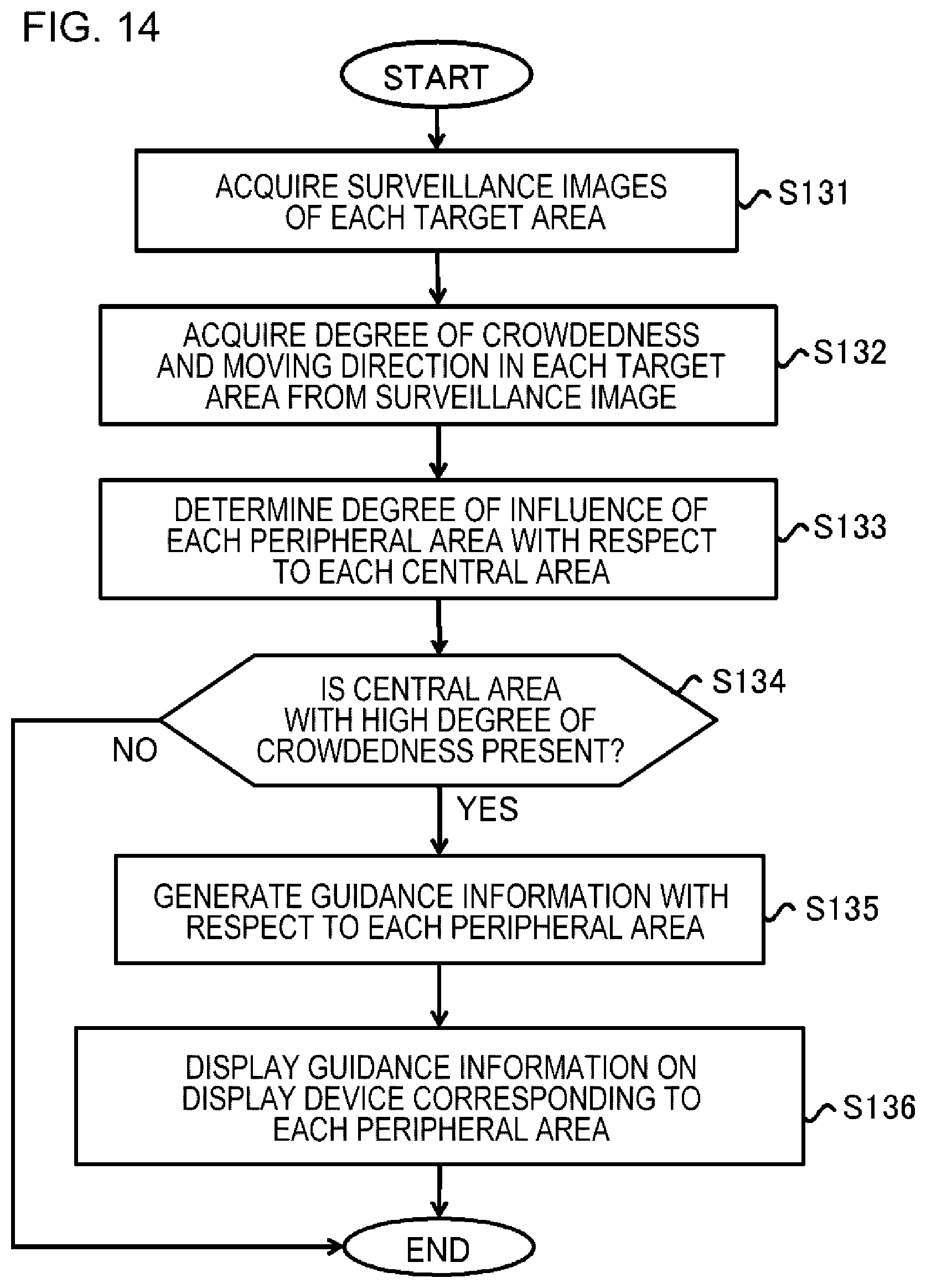 FIG. 14

START

ACQUIRE SURVEILLANCE IMAGES OF EACH TARGET AREA

S131

ACQUIRE DEGREE OF CROWDEDNESS AND MOVING DIRECTION IN EACH TARGET AREA FROM SURVEILLANCE IMAGE

S132

DETERMINE DEGREE OF INFLUENCE OF EACH PERIPHERAL AREA WITH RESPECT TO EACH CENTRAL AREA

S133

IS CENTRAL AREA WITH HIGH DEGREE OF CROWDEDNESS PRESENT?

S134

NO

YES

GENERATE GUIDANCE INFORMATION WITH RESPECT TO EACH PERIPHERAL AREA

S135

DISPLAY GUIDANCE INFORMATION ON DISPLAY DEVICE CORRESPONDING TO EACH PERIPHERAL AREA

S136

END